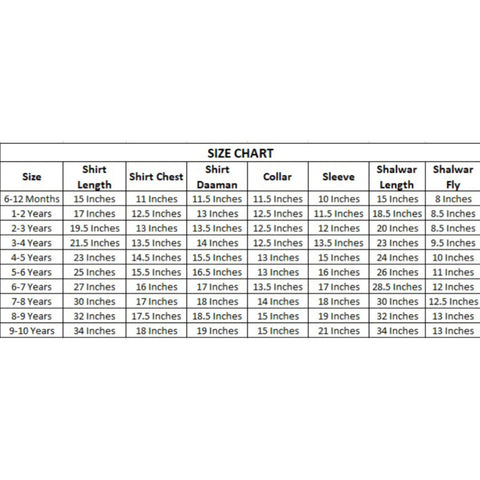 SIZE CHART

| Size | Shirt Length | Shirt Chest | Shirt Daaman | Collar | Sleeve | Shalwar Length | Shalwar Fly |
|---|---|---|---|---|---|---|---|
| 6-12 Months | 15 Inches | 11 Inches | 11.5 Inches | 11.5 Inches | 10 Inches | 15 Inches | 8 Inches |
| 1-2 Years | 17 Inches | 12.5 Inches | 13 Inches | 12.5 Inches | 11.5 Inches | 18.5 Inches | 8.5 Inches |
| 2-3 Years | 19.5 Inches | 13 Inches | 13.5 Inches | 12.5 Inches | 12 Inches | 20 Inches | 8.5 Inches |
| 3-4 Years | 21.5 Inches | 13.5 Inches | 14 Inches | 12.5 Inches | 13.5 Inches | 23 Inches | 9.5 Inches |
| 4-5 Years | 23 Inches | 14.5 Inches | 15.5 Inches | 13 Inches | 15 Inches | 24 Inches | 10 Inches |
| 5-6 Years | 25 Inches | 15.5 Inches | 16.5 Inches | 13 Inches | 16 Inches | 26 Inches | 11 Inches |
| 6-7 Years | 27 Inches | 16 Inches | 17 Inches | 13.5 Inches | 17 Inches | 28.5 Inches | 12 Inches |
| 7-8 Years | 30 Inches | 17 Inches | 18 Inches | 14 Inches | 18 Inches | 30 Inches | 12.5 Inches |
| 8-9 Years | 32 Inches | 17.5 Inches | 18.5 Inches | 15 Inches | 19 Inches | 32 Inches | 13 Inches |
| 9-10 Years | 34 Inches | 18 Inches | 19 Inches | 15 Inches | 21 Inches | 34 Inches | 13 Inches |